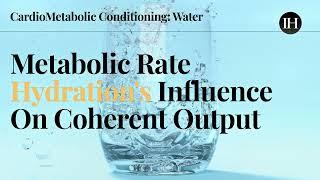 CardioMetabolic Conditioning: Water

IH

Metabolic Rate
Hydration's Influence
On Coherent Output